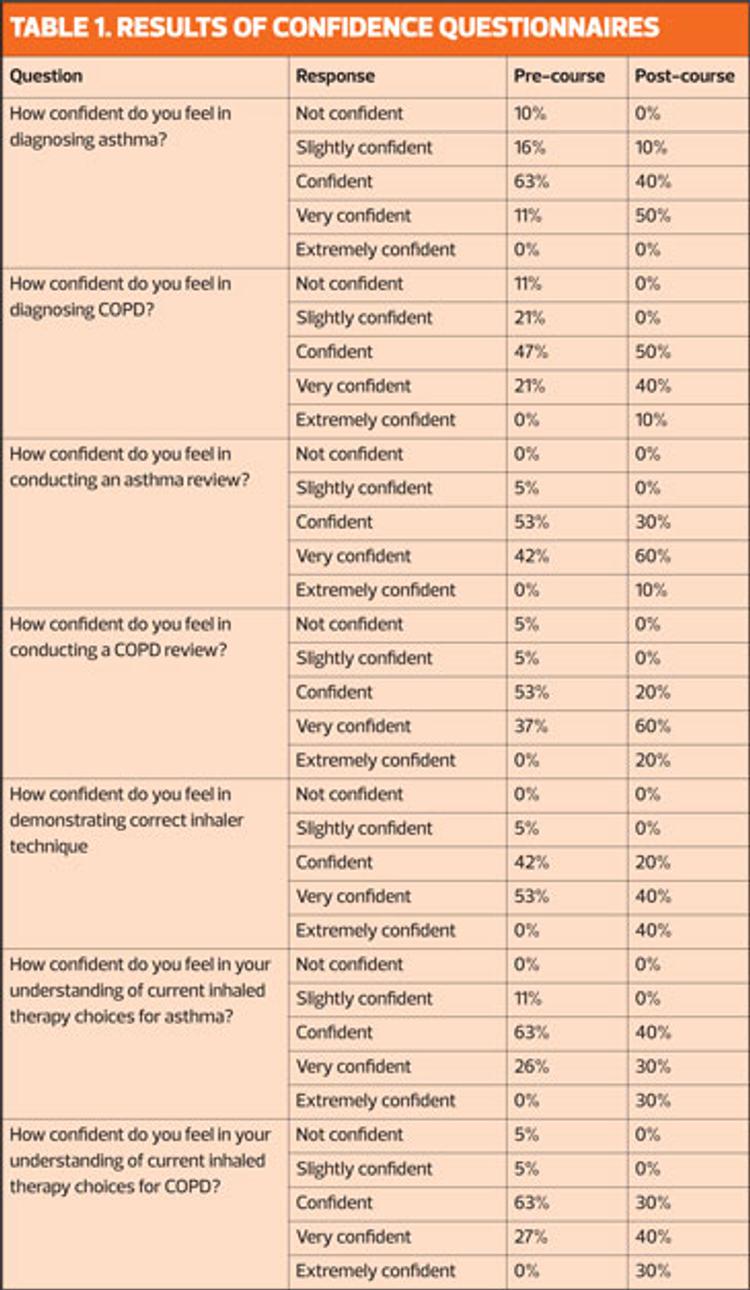 TABLE 1. RESULTS OF CONFIDENCE QUESTIONNAIRES

| Question | Response | Pre-course | Post-course |
|---|---|---|---|
| How confident do you feel in diagnosing asthma? | Not confident | 10% | 0% |
| | Slightly confident | 16% | 10% |
| | Confident | 63% | 40% |
| | Very confident | 11% | 50% |
| | Extremely confident | 0% | 0% |
| How confident do you feel in diagnosing COPD? | Not confident | 11% | 0% |
| | Slightly confident | 21% | 0% |
| | Confident | 47% | 50% |
| | Very confident | 21% | 40% |
| | Extremely confident | 0% | 10% |
| How confident do you feel in conducting an asthma review? | Not confident | 0% | 0% |
| | Slightly confident | 5% | 0% |
| | Confident | 53% | 30% |
| | Very confident | 42% | 60% |
| | Extremely confident | 0% | 10% |
| How confident do you feel in conducting a COPD review? | Not confident | 5% | 0% |
| | Slightly confident | 5% | 0% |
| | Confident | 53% | 20% |
| | Very confident | 37% | 60% |
| | Extremely confident | 0% | 20% |
| How confident do you feel in demonstrating correct inhaler technique | Not confident | 0% | 0% |
| | Slightly confident | 5% | 0% |
| | Confident | 42% | 20% |
| | Very confident | 53% | 40% |
| | Extremely confident | 0% | 40% |
| How confident do you feel in your understanding of current inhaled therapy choices for asthma? | Not confident | 0% | 0% |
| | Slightly confident | 11% | 0% |
| | Confident | 63% | 40% |
| | Very confident | 26% | 30% |
| | Extremely confident | 0% | 30% |
| How confident do you feel in your understanding of current inhaled therapy choices for COPD? | Not confident | 5% | 0% |
| | Slightly confident | 5% | 0% |
| | Confident | 63% | 30% |
| | Very confident | 27% | 40% |
| | Extremely confident | 0% | 30% |